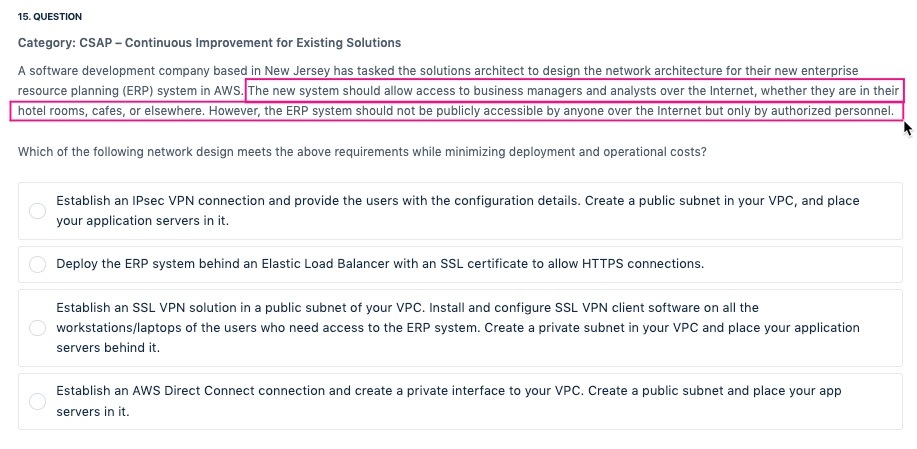 15. QUESTION

Category: CSAP – Continuous Improvement for Existing Solutions

A software development company based in New Jersey has tasked the solutions architect to design the network architecture for their new enterprise resource planning (ERP) system in AWS. The new system should allow access to business managers and analysts over the Internet, whether they are in their hotel rooms, cafes, or elsewhere. However, the ERP system should not be publicly accessible by anyone over the Internet but only by authorized personnel.

Which of the following network design meets the above requirements while minimizing deployment and operational costs?

Establish an IPsec VPN connection and provide the users with the configuration details. Create a public subnet in your VPC, and place your application servers in it.

Deploy the ERP system behind an Elastic Load Balancer with an SSL certificate to allow HTTPS connections.

Establish an SSL VPN solution in a public subnet of your VPC. Install and configure SSL VPN client software on all the workstations/laptops of the users who need access to the ERP system. Create a private subnet in your VPC and place your application servers behind it.

Establish an AWS Direct Connect connection and create a private interface to your VPC. Create a public subnet and place your app servers in it.